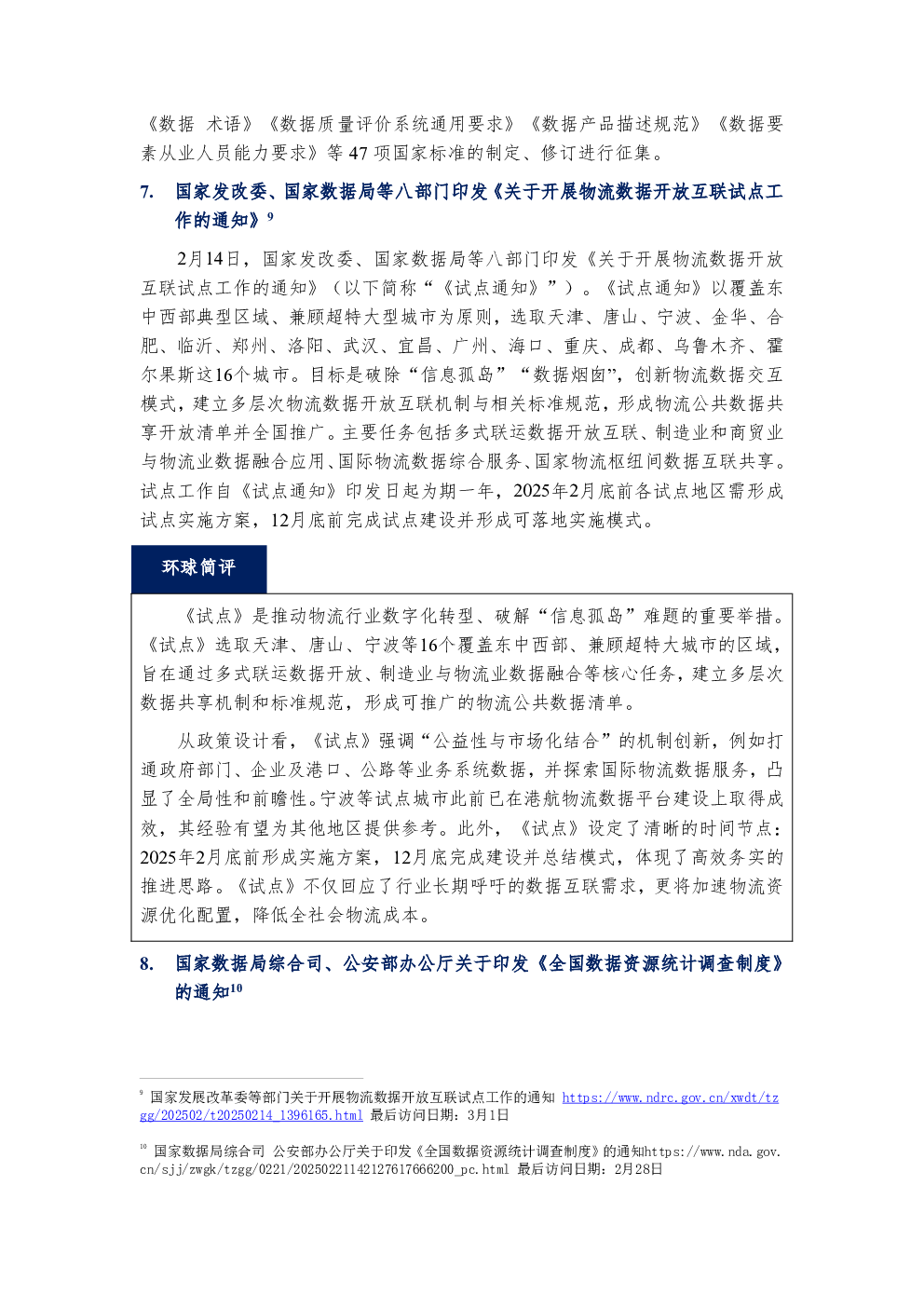 《数据 术语》《数据质量评价系统通用要求》《数据产品描述规范》《数据要素从业人员能力要求》等47项国家标准的制定、修订进行征集。

7. 国家发改委、国家数据局等八部门印发《关于开展物流数据开放互联试点工作的通知》$^{9}$

2月14日，国家发改委、国家数据局等八部门印发《关于开展物流数据开放互联试点工作的通知》（以下简称“《试点通知》”）。《试点通知》以覆盖东中西部典型区域、兼顾超特大型城市为原则，选取天津、唐山、宁波、金华、合肥、临沂、郑州、洛阳、武汉、宜昌、广州、海口、重庆、成都、乌鲁木齐、霍尔果斯这16个城市。目标是破除“信息孤岛”“数据烟囱”，创新物流数据交互模式，建立多层次物流数据开放互联机制与相关标准规范，形成物流公共数据共享开放清单并全国推广。主要任务包括多式联运数据开放互联、制造业和商贸业与物流业数据融合应用、国际物流数据综合服务、国家物流枢纽间数据互联共享。试点工作自《试点通知》印发日起为期一年，2025年2月底前各试点地区需形成试点实施方案，12月底前完成试点建设并形成可落地实施模式。

环球简评

《试点》是推动物流行业数字化转型、破解“信息孤岛”难题的重要举措。《试点》选取天津、唐山、宁波等16个覆盖东中西部、兼顾超特大城市的区域，旨在通过多式联运数据开放、制造业与物流业数据融合等核心任务，建立多层次数据共享机制和标准规范，形成可推广的物流公共数据清单。

从政策设计看，《试点》强调“公益性与市场化结合”的机制创新，例如打通政府部门、企业及港口、公路等业务系统数据，并探索国际物流数据服务，凸显了全局性和前瞻性。宁波等试点城市此前已在港航物流数据平台建设上取得成效，其经验有望为其他地区提供参考。此外，《试点》设定了清晰的时间节点：2025年2月底前形成实施方案，12月底完成建设并总结模式，体现了高效务实的推进思路。《试点》不仅回应了行业长期呼吁的数据互联需求，更将加速物流资源优化配置，降低全社会物流成本。

8. 国家数据局综合司、公安部办公厅关于印发《全国数据资源统计调查制度》的通知$^{10}$

$^{9}$ 国家发展改革委等部门关于开展物流数据开放互联试点工作的通知 https://www.ndrc.gov.cn/xwdt/tzgg/202502/t20250214_1396165.html 最后访问日期：3月1日

$^{10}$ 国家数据局综合司 公安部办公厅关于印发《全国数据资源统计调查制度》的通知https://www.nda.gov.cn/sjj/zwgk/tzgg/0221/20250221142127617666200_pc.html 最后访问日期：2月28日